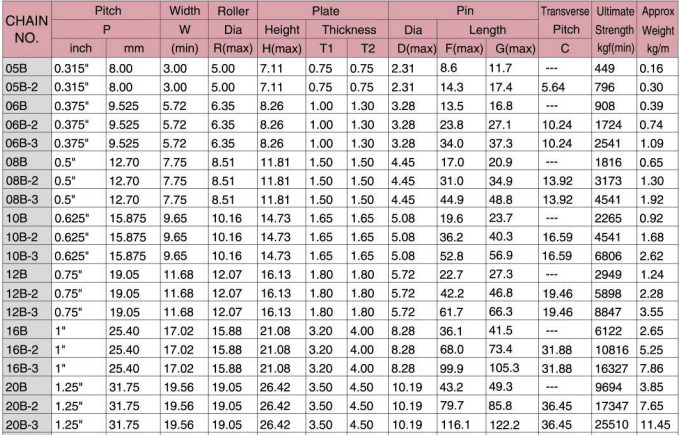 | CHAIN NO. | Pitch P inch | Pitch P mm | Width W (min) | Roller Dia R(max) | Plate Height H(max) | Plate Thickness T1 | Plate Thickness T2 | Pin Dia D(max) | Pin Length F(max) | Pin Length G(max) | Transverse Pitch C | Ultimate Strength kgf(min) | Approx Weight kg/m |
|---|---|---|---|---|---|---|---|---|---|---|---|---|---|
| 05B | 0.315" | 8.00 | 3.00 | 5.00 | 7.11 | 0.75 | 0.75 | 2.31 | 8.6 | 11.7 | --- | 449 | 0.16 |
| 05B-2 | 0.315" | 8.00 | 3.00 | 5.00 | 7.11 | 0.75 | 0.75 | 2.31 | 14.3 | 17.4 | 5.64 | 796 | 0.30 |
| 06B | 0.375" | 9.525 | 5.72 | 6.35 | 8.26 | 1.00 | 1.30 | 3.28 | 13.5 | 16.8 | --- | 908 | 0.39 |
| 06B-2 | 0.375" | 9.525 | 5.72 | 6.35 | 8.26 | 1.00 | 1.30 | 3.28 | 23.8 | 27.1 | 10.24 | 1724 | 0.74 |
| 06B-3 | 0.375" | 9.525 | 5.72 | 6.35 | 8.26 | 1.00 | 1.30 | 3.28 | 34.0 | 37.3 | 10.24 | 2541 | 1.09 |
| 08B | 0.5" | 12.70 | 7.75 | 8.51 | 11.81 | 1.50 | 1.50 | 4.45 | 17.0 | 20.9 | --- | 1816 | 0.65 |
| 08B-2 | 0.5" | 12.70 | 7.75 | 8.51 | 11.81 | 1.50 | 1.50 | 4.45 | 31.0 | 34.9 | 13.92 | 3173 | 1.30 |
| 08B-3 | 0.5" | 12.70 | 7.75 | 8.51 | 11.81 | 1.50 | 1.50 | 4.45 | 44.9 | 48.8 | 13.92 | 4541 | 1.92 |
| 10B | 0.625" | 15.875 | 9.65 | 10.16 | 14.73 | 1.65 | 1.65 | 5.08 | 19.6 | 23.7 | --- | 2265 | 0.92 |
| 10B-2 | 0.625" | 15.875 | 9.65 | 10.16 | 14.73 | 1.65 | 1.65 | 5.08 | 36.2 | 40.3 | 16.59 | 4541 | 1.68 |
| 10B-3 | 0.625" | 15.875 | 9.65 | 10.16 | 14.73 | 1.65 | 1.65 | 5.08 | 52.8 | 56.9 | 16.59 | 6806 | 2.62 |
| 12B | 0.75" | 19.05 | 11.68 | 12.07 | 16.13 | 1.80 | 1.80 | 5.72 | 22.7 | 27.3 | --- | 2949 | 1.24 |
| 12B-2 | 0.75" | 19.05 | 11.68 | 12.07 | 16.13 | 1.80 | 1.80 | 5.72 | 42.2 | 46.8 | 19.46 | 5898 | 2.28 |
| 12B-3 | 0.75" | 19.05 | 11.68 | 12.07 | 16.13 | 1.80 | 1.80 | 5.72 | 61.7 | 66.3 | 19.46 | 8847 | 3.55 |
| 16B | 1" | 25.40 | 17.02 | 15.88 | 21.08 | 3.20 | 4.00 | 8.28 | 36.1 | 41.5 | --- | 6122 | 2.65 |
| 16B-2 | 1" | 25.40 | 17.02 | 15.88 | 21.08 | 3.20 | 4.00 | 8.28 | 68.0 | 73.4 | 31.88 | 10816 | 5.25 |
| 16B-3 | 1" | 25.40 | 17.02 | 15.88 | 21.08 | 3.20 | 4.00 | 8.28 | 99.9 | 105.3 | 31.88 | 16327 | 7.86 |
| 20B | 1.25" | 31.75 | 19.56 | 19.05 | 26.42 | 3.50 | 4.50 | 10.19 | 43.2 | 49.3 | --- | 9694 | 3.85 |
| 20B-2 | 1.25" | 31.75 | 19.56 | 19.05 | 26.42 | 3.50 | 4.50 | 10.19 | 79.7 | 85.8 | 36.45 | 17347 | 7.65 |
| 20B-3 | 1.25" | 31.75 | 19.56 | 19.05 | 26.42 | 3.50 | 4.50 | 10.19 | 116.1 | 122.2 | 36.45 | 25510 | 11.45 |